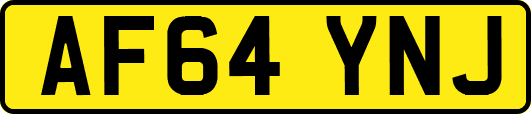 AF64 YNJ